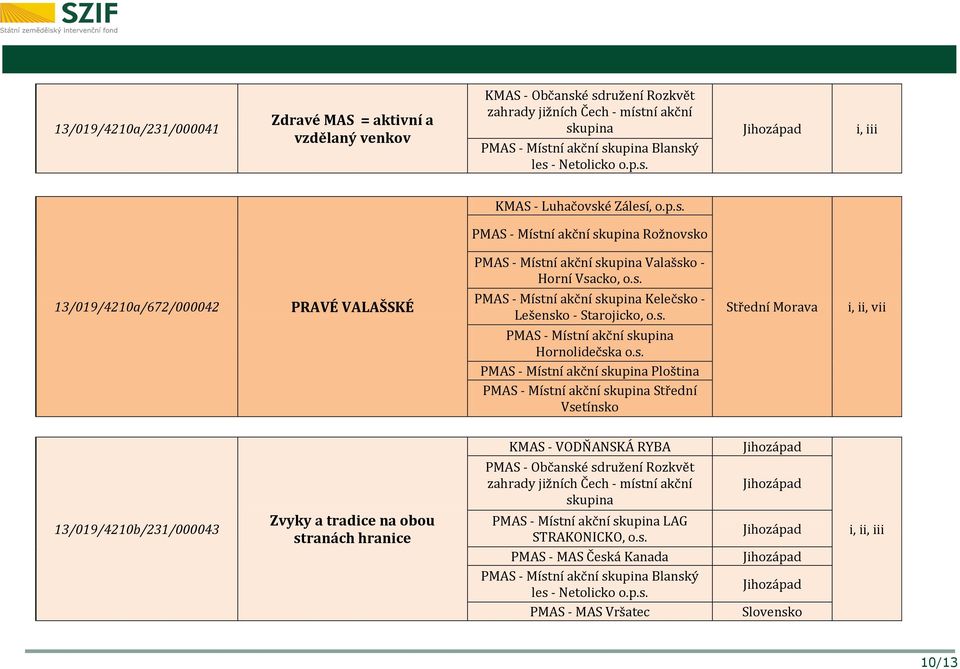 SZIF
Státní zemědělský intervenční fond

| 13/019/4210a/231/000041 | Zdravé MAS = aktivní a vzdělaný venkov | KMAS - Občanské sdružení Rozkvět zahrady jižních Čech - místní akční skupina | Jihozápad | i, iii |
|---|---|---|---|---|
| | | PMAS - Místní akční skupina Blanský les - Netolicko o.p.s. | | |

| 13/019/4210a/672/000042 | PRAVÉ VALAŠSKÉ | KMAS - Luhačovské Zálesí, o.p.s. | Střední Morava | i, ii, vii |
|---|---|---|---|---|
| | | PMAS - Místní akční skupina Rožnovsko | | |
| | | PMAS - Místní akční skupina Valašsko - Horní Vsacko, o.s. | | |
| | | PMAS - Místní akční skupina Kelečsko - Lešensko - Starojicko, o.s. | | |
| | | PMAS - Místní akční skupina Hornolidečska o.s. | | |
| | | PMAS - Místní akční skupina Ploština | | |
| | | PMAS - Místní akční skupina Střední Vsetínsko | | |

| 13/019/4210b/231/000043 | Zvyky a tradice na obou stranách hranice | KMAS - VODŇANSKÁ RYBA | Jihozápad | i, ii, iii |
|---|---|---|---|---|
| | | PMAS - Občanské sdružení Rozkvět zahrady jižních Čech - místní akční skupina | Jihozápad | |
| | | PMAS - Místní akční skupina LAG STRAKONICKO, o.s. | Jihozápad | |
| | | PMAS - MAS Česká Kanada | Jihozápad | |
| | | PMAS - Místní akční skupina Blanský les - Netolicko o.p.s. | Jihozápad | |
| | | PMAS - MAS Vršatec | Slovensko | |

10/13